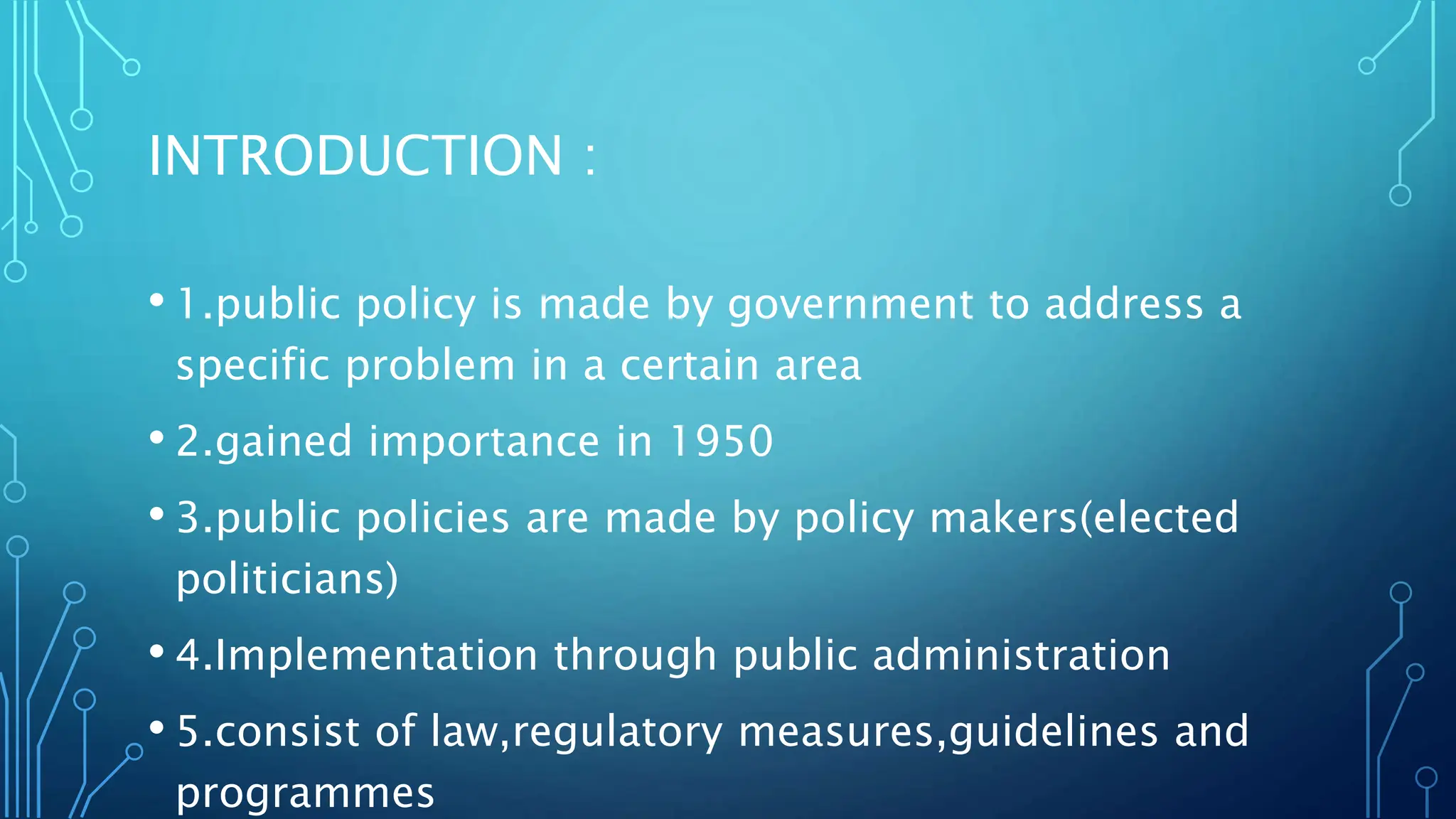 INTRODUCTION :

• 1.public policy is made by government to address a specific problem in a certain area
• 2.gained importance in 1950
• 3.public policies are made by policy makers(elected politicians)
• 4.Implementation through public administration
• 5.consist of law,regulatory measures,guidelines and programmes